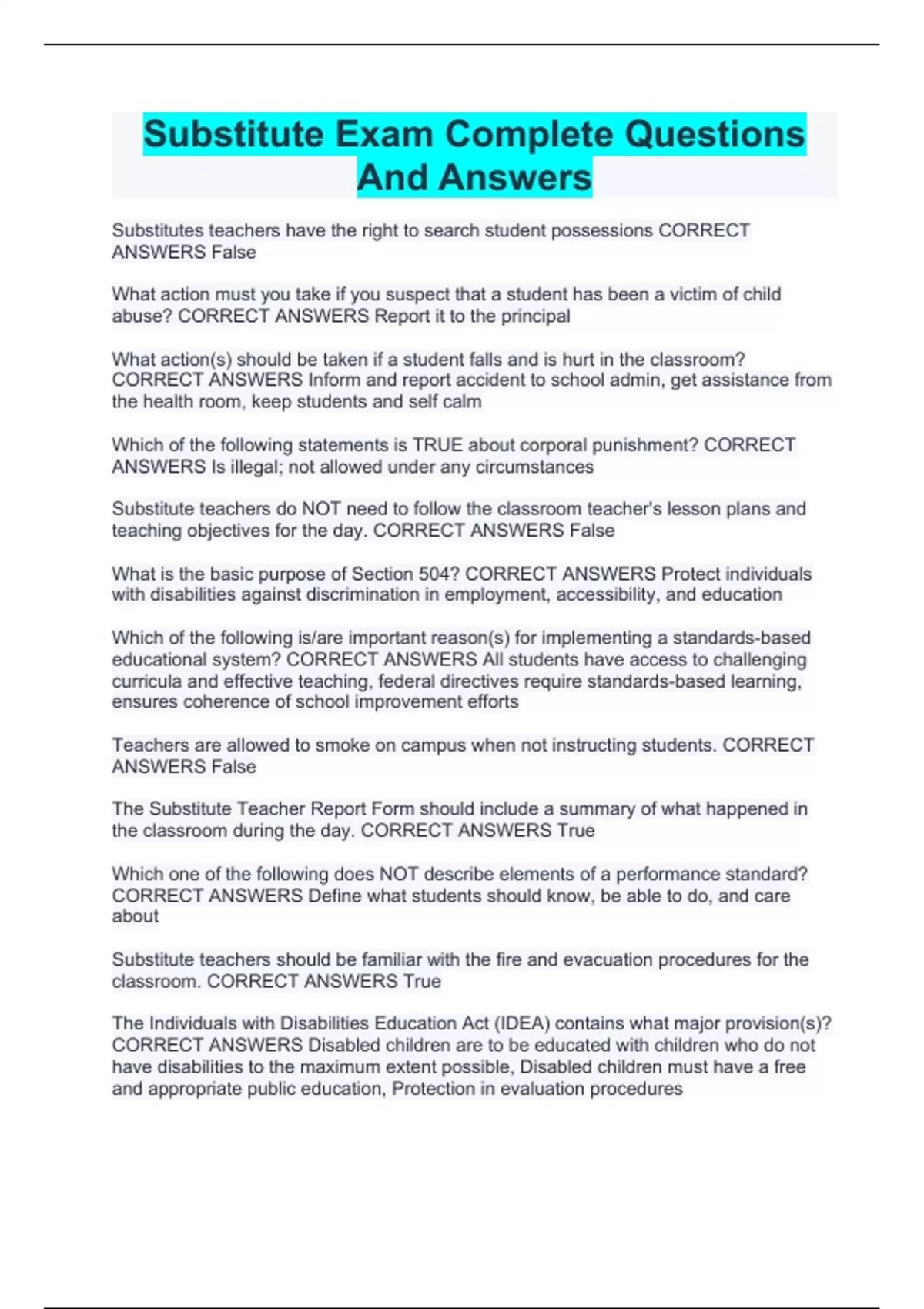 Substitute Exam Complete Questions And Answers

Substitutes teachers have the right to search student possessions CORRECT ANSWERS False

What action must you take if you suspect that a student has been a victim of child abuse? CORRECT ANSWERS Report it to the principal

What action(s) should be taken if a student falls and is hurt in the classroom? CORRECT ANSWERS Inform and report accident to school admin, get assistance from the health room, keep students and self calm

Which of the following statements is TRUE about corporal punishment? CORRECT ANSWERS Is illegal; not allowed under any circumstances

Substitute teachers do NOT need to follow the classroom teacher's lesson plans and teaching objectives for the day. CORRECT ANSWERS False

What is the basic purpose of Section 504? CORRECT ANSWERS Protect individuals with disabilities against discrimination in employment, accessibility, and education

Which of the following is/are important reason(s) for implementing a standards-based educational system? CORRECT ANSWERS All students have access to challenging curricula and effective teaching, federal directives require standards-based learning, ensures coherence of school improvement efforts

Teachers are allowed to smoke on campus when not instructing students. CORRECT ANSWERS False

The Substitute Teacher Report Form should include a summary of what happened in the classroom during the day. CORRECT ANSWERS True

Which one of the following does NOT describe elements of a performance standard? CORRECT ANSWERS Define what students should know, be able to do, and care about

Substitute teachers should be familiar with the fire and evacuation procedures for the classroom. CORRECT ANSWERS True

The Individuals with Disabilities Education Act (IDEA) contains what major provision(s)? CORRECT ANSWERS Disabled children are to be educated with children who do not have disabilities to the maximum extent possible, Disabled children must have a free and appropriate public education, Protection in evaluation procedures